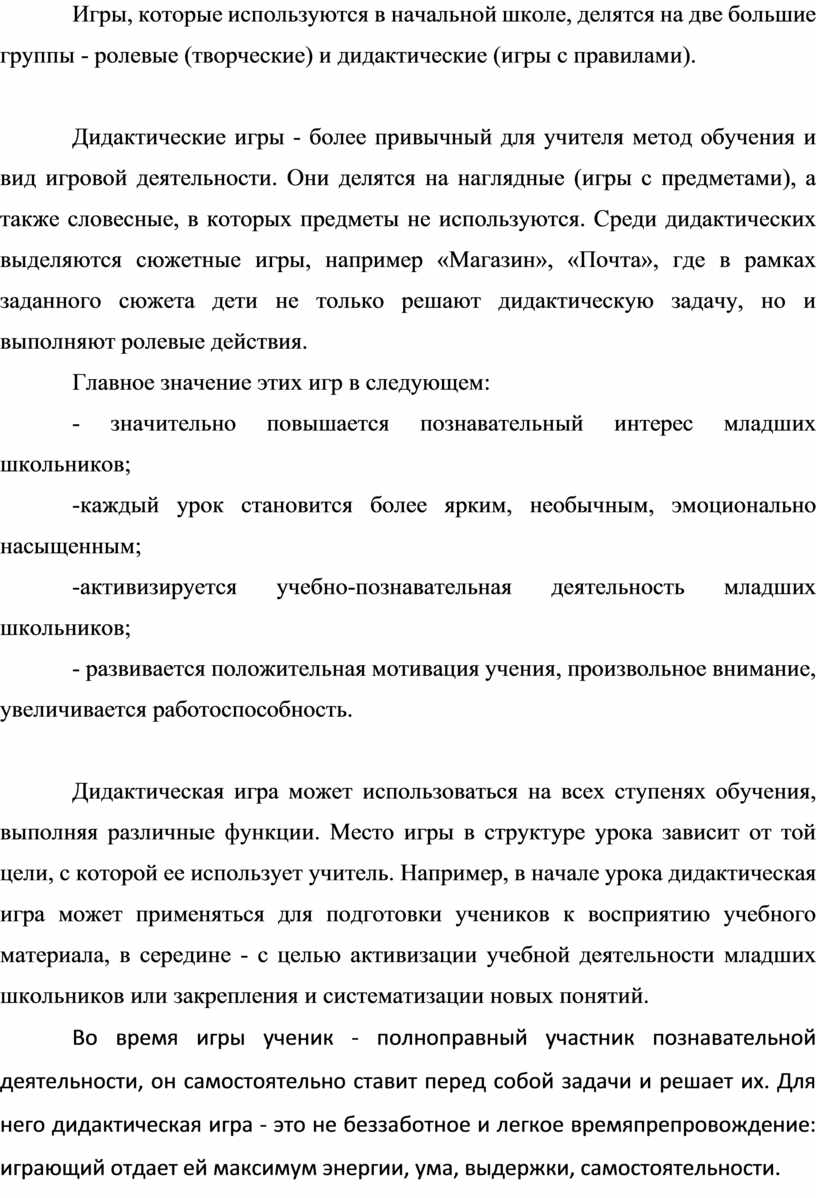 Игры, которые используются в начальной школе, делятся на две большие группы - ролевые (творческие) и дидактические (игры с правилами).

Дидактические игры - более привычный для учителя метод обучения и вид игровой деятельности. Они делятся на наглядные (игры с предметами), а также словесные, в которых предметы не используются. Среди дидактических выделяются сюжетные игры, например «Магазин», «Почта», где в рамках заданного сюжета дети не только решают дидактическую задачу, но и выполняют ролевые действия.

Главное значение этих игр в следующем:

- значительно повышается познавательный интерес младших школьников;

-каждый урок становится более ярким, необычным, эмоционально насыщенным;

-активизируется учебно-познавательная деятельность младших школьников;

- развивается положительная мотивация учения, произвольное внимание, увеличивается работоспособность.

Дидактическая игра может использоваться на всех ступенях обучения, выполняя различные функции. Место игры в структуре урока зависит от той цели, с которой ее использует учитель. Например, в начале урока дидактическая игра может применяться для подготовки учеников к восприятию учебного материала, в середине - с целью активизации учебной деятельности младших школьников или закрепления и систематизации новых понятий.

Во время игры ученик - полноправный участник познавательной деятельности, он самостоятельно ставит перед собой задачи и решает их. Для него дидактическая игра - это не беззаботное и легкое времяпрепровождение: играющий отдает ей максимум энергии, ума, выдержки, самостоятельности.